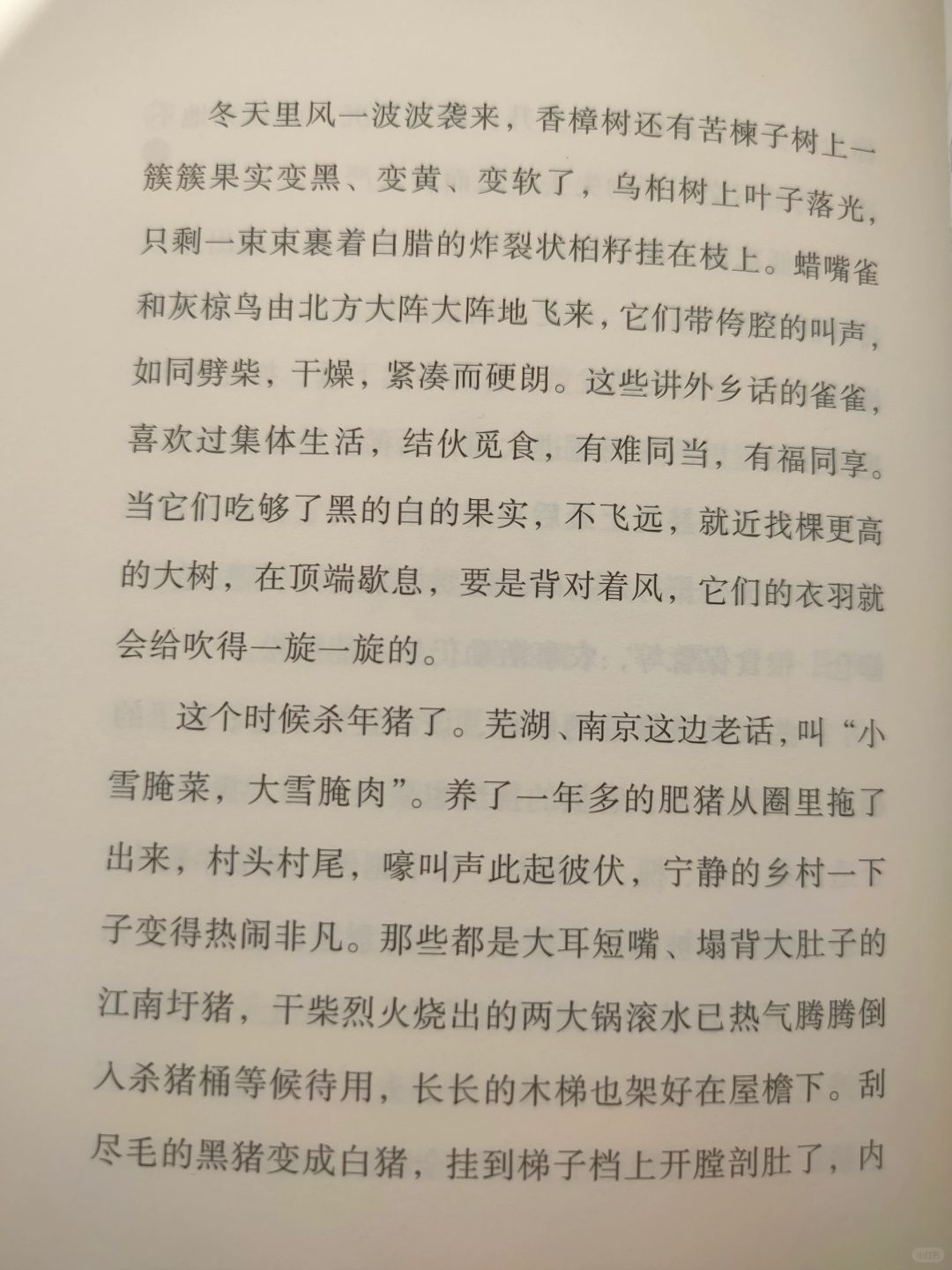 冬天里风一波波袭来，香樟树还有苦楝子树上一簇簇果实变黑、变黄、变软了，乌桕树上叶子落光，只剩一束束裹着白腊的炸裂状桕籽挂在枝上。蜡嘴雀和灰椋鸟由北方大阵大阵地飞来，它们带侉腔的叫声，如同劈柴，干燥，紧凑而硬朗。这些讲外乡话的雀雀，喜欢过集体生活，结伙觅食，有难同当，有福同享。当它们吃够了黑的白的果实，不飞远，就近找棵更高的大树，在顶端歇息，要是背对着风，它们的衣羽就会给吹得一旋一旋的。

这个时候杀年猪了。芜湖、南京这边老话，叫“小雪腌菜，大雪腌肉”。养了一年多的肥猪从圈里拖了出来，村头村尾，嚎叫声此起彼伏，宁静的乡村一下子变得热闹非凡。那些都是大耳短嘴、塌背大肚子的江南圩猪，干柴烈火烧出的两大锅滚水已热气腾腾倒入杀猪桶等候待用，长长的木梯也架好在屋檐下。刮尽毛的黑猪变成白猪，挂到梯子档上开膛剖肚了，内